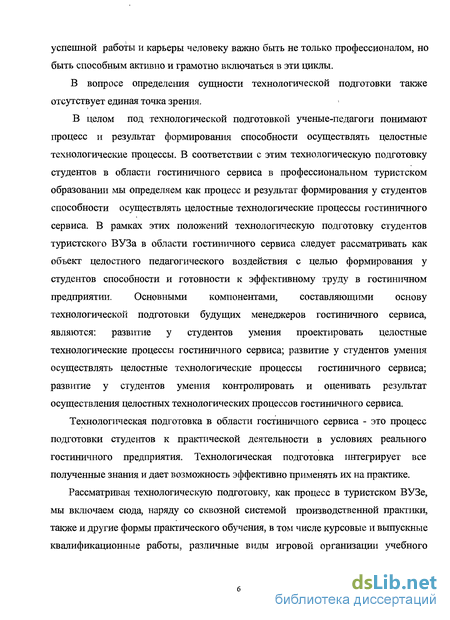 успешной работы и карьеры человеку важно быть не только профессионалом, но быть способным активно и грамотно включаться в эти циклы.

В вопросе определения сущности технологической подготовки также отсутствует единая точка зрения.

В целом под технологической подготовкой ученые-педагоги понимают процесс и результат формирования способности осуществлять целостные технологические процессы. В соответствии с этим технологическую подготовку студентов в области гостиничного сервиса в профессиональном туристском образовании мы определяем как процесс и результат формирования у студентов способности осуществлять целостные технологические процессы гостиничного сервиса. В рамках этих положений технологическую подготовку студентов туристского ВУЗа в области гостиничного сервиса следует рассматривать как объект целостного педагогического воздействия с целью формирования у студентов способности и готовности к эффективному труду в гостиничном предприятии. Основными компонентами, составляющими основу технологической подготовки будущих менеджеров гостиничного сервиса, являются: развитие у студентов умения проектировать целостные технологические процессы гостиничного сервиса; развитие у студентов умения осуществлять целостные технологические процессы гостиничного сервиса; развитие у студентов умения контролировать и оценивать результат осуществления целостных технологических процессов гостиничного сервиса.

Технологическая подготовка в области гостиничного сервиса - это процесс подготовки студентов к практической деятельности в условиях реального гостиничного предприятия. Технологическая подготовка интегрирует все полученные знания и дает возможность эффективно применять их на практике.

Рассматривая технологическую подготовку, как процесс в туристском ВУЗе, мы включаем сюда, наряду со сквозной системой производственной практики, также и другие формы практического обучения, в том числе курсовые и выпускные квалификационные работы, различные виды игровой организации учебного

6

dsLib.net
библиотека диссертаций